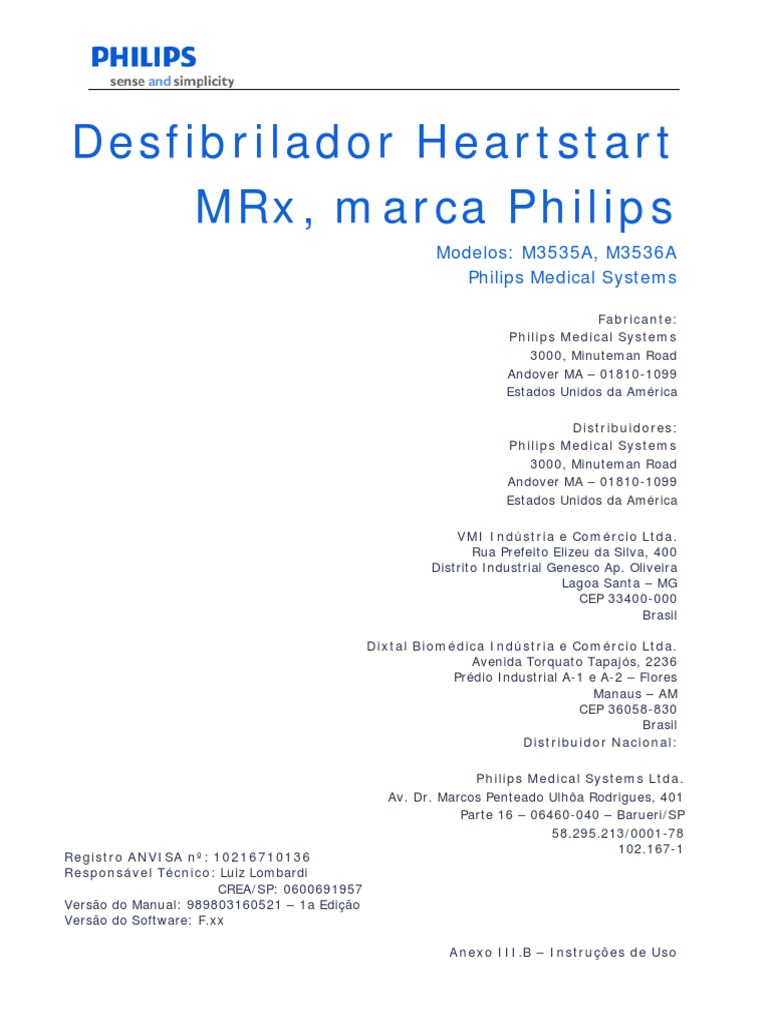 PHILIPS
sense and simplicity

Desfibrilador Heartstart MRx, marca Philips

Modelos: M3535A, M3536A
Philips Medical Systems

Fabricante:
Philips Medical Systems
3000, Minuteman Road
Andover MA – 01810-1099
Estados Unidos da América

Distribuidores:
Philips Medical Systems
3000, Minuteman Road
Andover MA – 01810-1099
Estados Unidos da América

VMI Indústria e Comércio Ltda.
Rua Prefeito Elizeu da Silva, 400
Distrito Industrial Genesco Ap. Oliveira
Lagoa Santa – MG
CEP 33400-000
Brasil

Dixtal Biomédica Indústria e Comércio Ltda.
Avenida Torquato Tapajós, 2236
Prédio Industrial A-1 e A-2 – Flores
Manaus – AM
CEP 36058-830
Brasil
Distribuidor Nacional:

Philips Medical Systems Ltda.
Av. Dr. Marcos Penteado Ulhôa Rodrigues, 401
Parte 16 – 06460-040 – Barueri/SP
58.295.213/0001-78
102.167-1

Registro ANVISA nº: 10216710136
Responsável Técnico: Luiz Lombardi
CREA/SP: 0600691957
Versão do Manual: 989803160521 – 1a Edição
Versão do Software: F.xx

Anexo III.B – Instruções de Uso